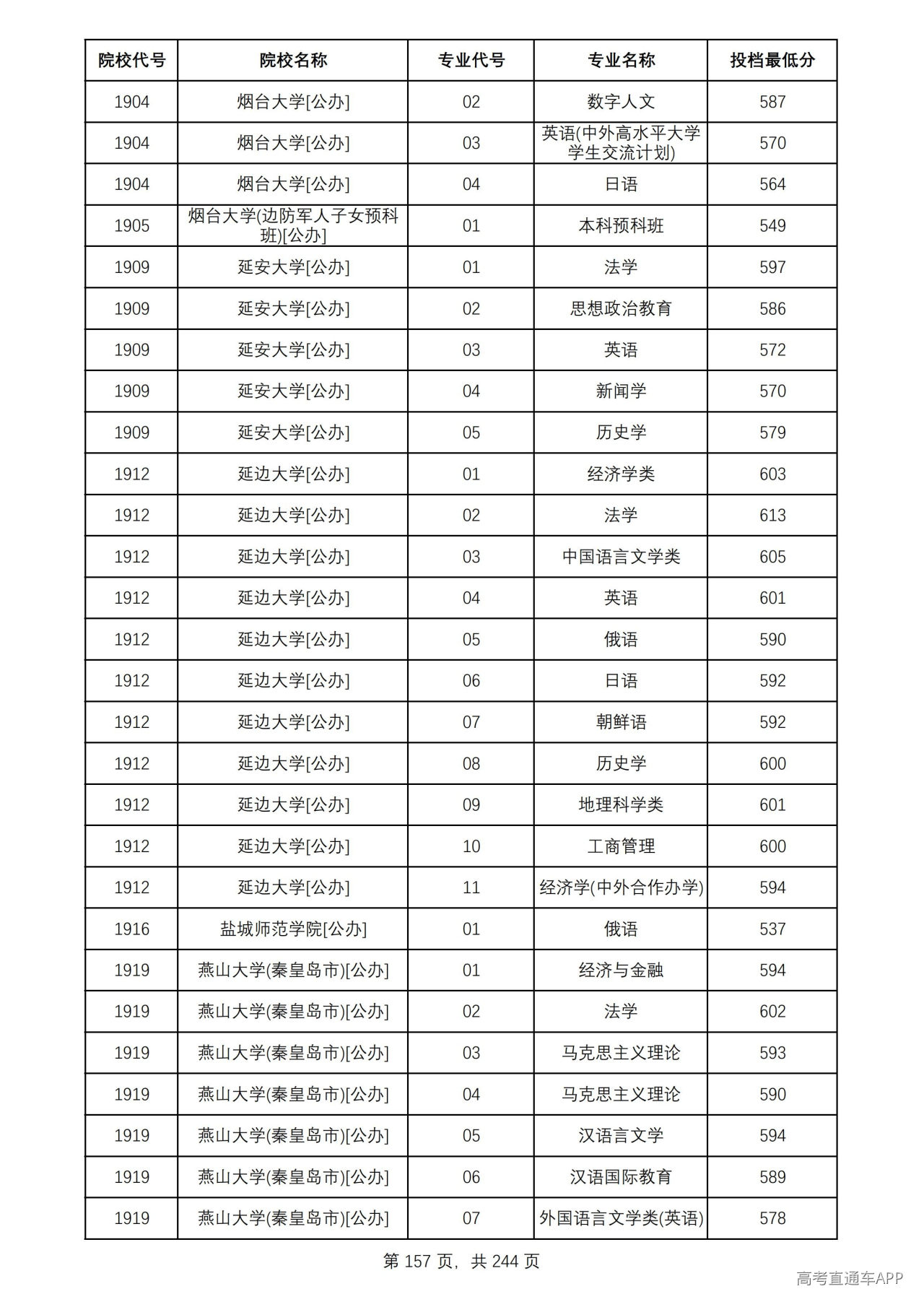 | 院校代号 | 院校名称 | 专业代号 | 专业名称 | 投档最低分 |
|---|---|---|---|---|
| 1904 | 烟台大学[公办] | 02 | 数字人文 | 587 |
| 1904 | 烟台大学[公办] | 03 | 英语(中外高水平大学学生交流计划) | 570 |
| 1904 | 烟台大学[公办] | 04 | 日语 | 564 |
| 1905 | 烟台大学(边防军人子女预科班)[公办] | 01 | 本科预科班 | 549 |
| 1909 | 延安大学[公办] | 01 | 法学 | 597 |
| 1909 | 延安大学[公办] | 02 | 思想政治教育 | 586 |
| 1909 | 延安大学[公办] | 03 | 英语 | 572 |
| 1909 | 延安大学[公办] | 04 | 新闻学 | 570 |
| 1909 | 延安大学[公办] | 05 | 历史学 | 579 |
| 1912 | 延边大学[公办] | 01 | 经济学类 | 603 |
| 1912 | 延边大学[公办] | 02 | 法学 | 613 |
| 1912 | 延边大学[公办] | 03 | 中国语言文学类 | 605 |
| 1912 | 延边大学[公办] | 04 | 英语 | 601 |
| 1912 | 延边大学[公办] | 05 | 俄语 | 590 |
| 1912 | 延边大学[公办] | 06 | 日语 | 592 |
| 1912 | 延边大学[公办] | 07 | 朝鲜语 | 592 |
| 1912 | 延边大学[公办] | 08 | 历史学 | 600 |
| 1912 | 延边大学[公办] | 09 | 地理科学类 | 601 |
| 1912 | 延边大学[公办] | 10 | 工商管理 | 600 |
| 1912 | 延边大学[公办] | 11 | 经济学(中外合作办学) | 594 |
| 1916 | 盐城师范学院[公办] | 01 | 俄语 | 537 |
| 1919 | 燕山大学(秦皇岛市)[公办] | 01 | 经济与金融 | 594 |
| 1919 | 燕山大学(秦皇岛市)[公办] | 02 | 法学 | 602 |
| 1919 | 燕山大学(秦皇岛市)[公办] | 03 | 马克思主义理论 | 593 |
| 1919 | 燕山大学(秦皇岛市)[公办] | 04 | 马克思主义理论 | 590 |
| 1919 | 燕山大学(秦皇岛市)[公办] | 05 | 汉语言文学 | 594 |
| 1919 | 燕山大学(秦皇岛市)[公办] | 06 | 汉语国际教育 | 589 |
| 1919 | 燕山大学(秦皇岛市)[公办] | 07 | 外国语言文学类(英语) | 578 |

第157页，共244页

高考直通车APP